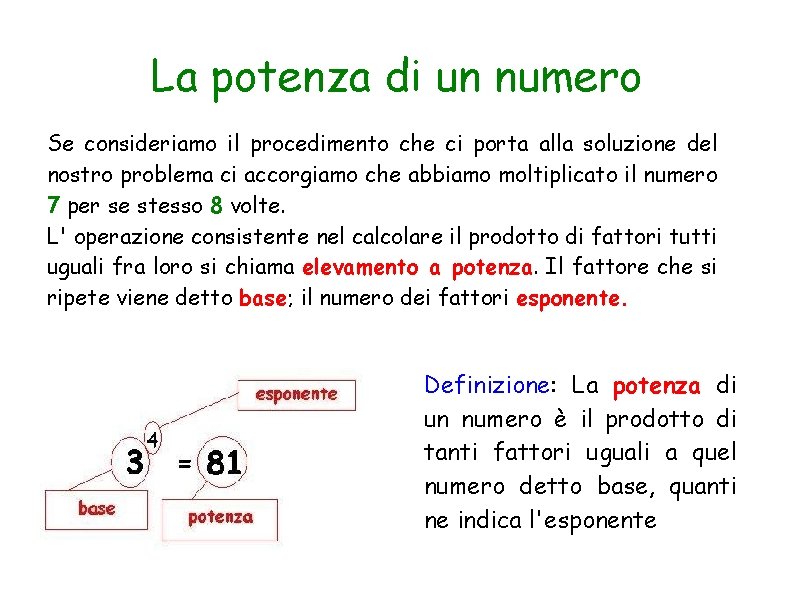 La potenza di un numero

Se consideriamo il procedimento che ci porta alla soluzione del nostro problema ci accorgiamo che abbiamo moltiplicato il numero 7 per se stesso 8 volte.
L' operazione consistente nel calcolare il prodotto di fattori tutti uguali fra loro si chiama elevamento a potenza. Il fattore che si ripete viene detto base; il numero dei fattori esponente.

esponente

$3^4 = 81$

base

potenza

Definizione: La potenza di un numero è il prodotto di tanti fattori uguali a quel numero detto base, quanti ne indica l'esponente